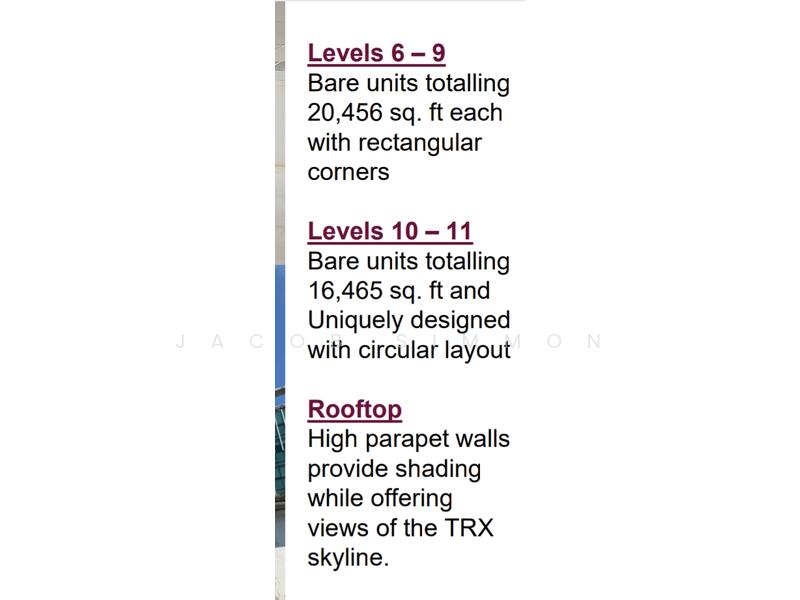 Levels 6 – 9
Bare units totalling 20,456 sq. ft each with rectangular corners

Levels 10 – 11
Bare units totalling 16,465 sq. ft and Uniquely designed with circular layout

JACOB SIMMON

Rooftop
High parapet walls provide shading while offering views of the TRX skyline.